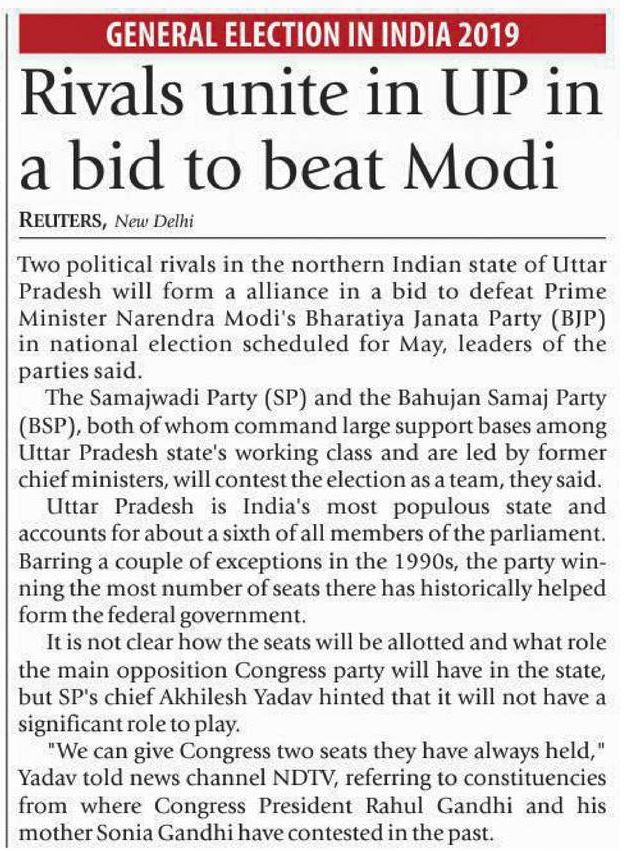 GENERAL ELECTION IN INDIA 2019

Rivals unite in UP in a bid to beat Modi

REUTERS, New Delhi

Two political rivals in the northern Indian state of Uttar Pradesh will form a alliance in a bid to defeat Prime Minister Narendra Modi's Bharatiya Janata Party (BJP) in national election scheduled for May, leaders of the parties said.

The Samajwadi Party (SP) and the Bahujan Samaj Party (BSP), both of whom command large support bases among Uttar Pradesh state's working class and are led by former chief ministers, will contest the election as a team, they said.

Uttar Pradesh is India's most populous state and accounts for about a sixth of all members of the parliament. Barring a couple of exceptions in the 1990s, the party winning the most number of seats there has historically helped form the federal government.

It is not clear how the seats will be allotted and what role the main opposition Congress party will have in the state, but SP's chief Akhilesh Yadav hinted that it will not have a significant role to play.

"We can give Congress two seats they have always held," Yadav told news channel NDTV, referring to constituencies from where Congress President Rahul Gandhi and his mother Sonia Gandhi have contested in the past.